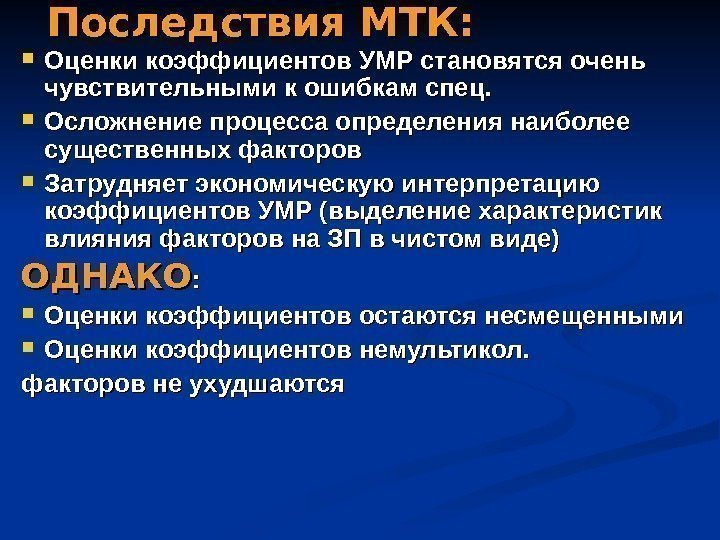 Последствия МТК:

Оценки коэффициентов УМР становятся очень чувствительными к ошибкам спец.

Осложнение процесса определения наиболее существенных факторов

Затрудняет экономическую интерпретацию коэффициентов УМР (выделение характеристик влияния факторов на ЗП в чистом виде)

ОДНАКО:

Оценки коэффициентов остаются несмещенными

Оценки коэффициентов немультикол. факторов не ухудшаются